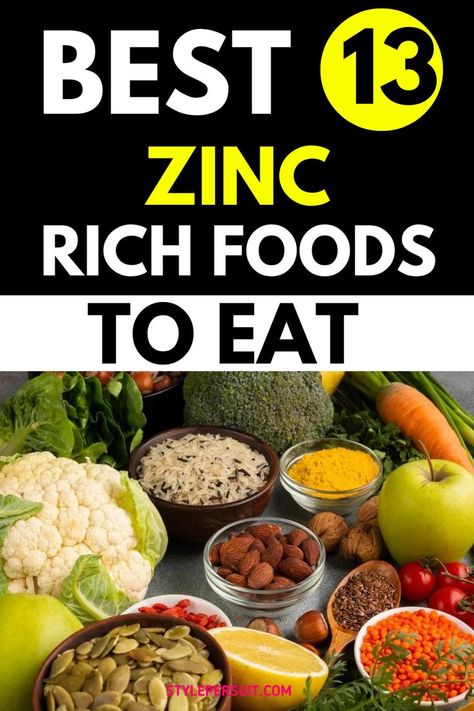 BEST 13
ZINC
RICH FOODS
TO EAT

STYLEPERSUIT.COM